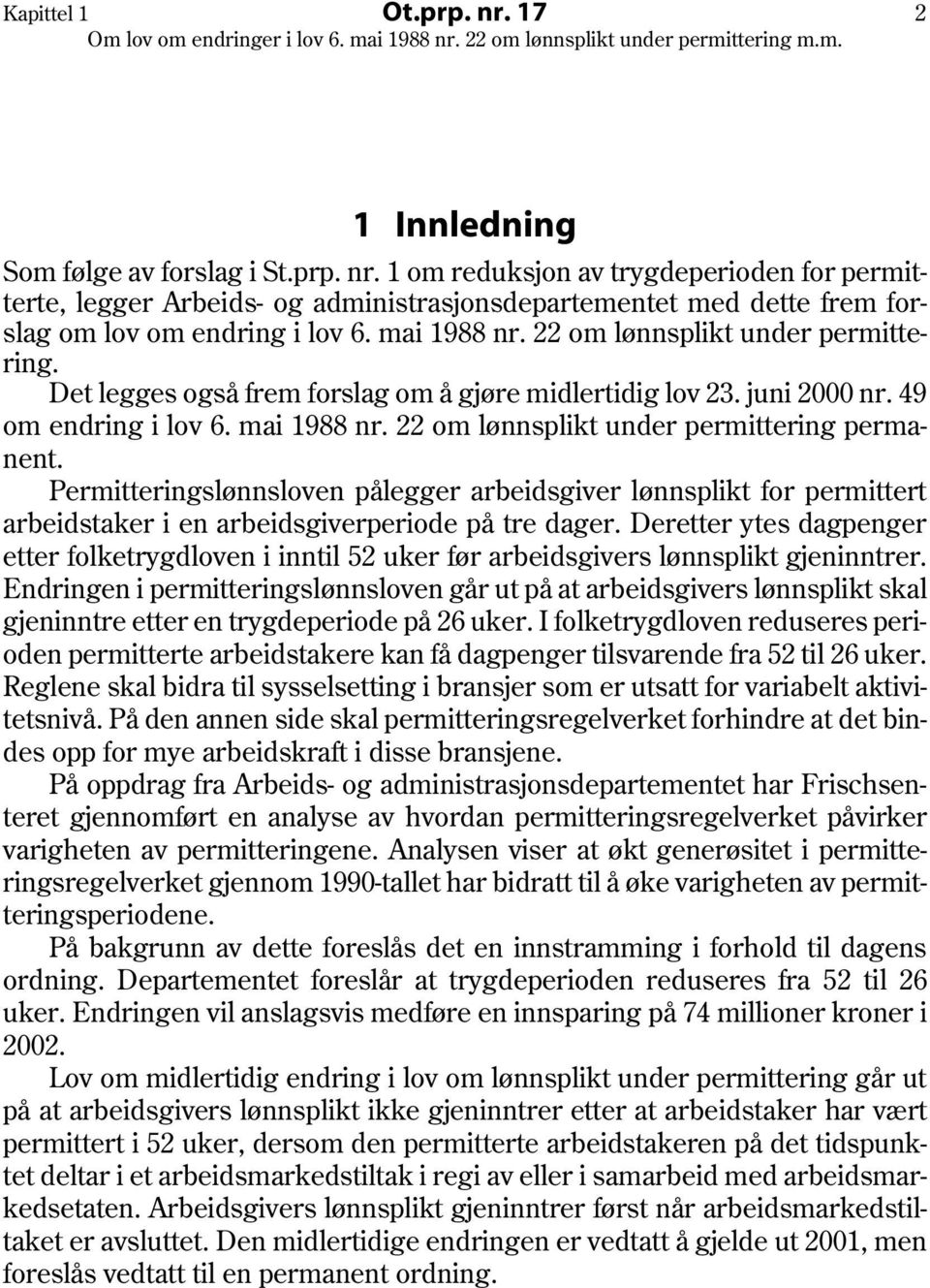 Kapittel 1 Ot.prp. nr. 17 2
Om lov om endringer i lov 6. mai 1988 nr. 22 om lønnsplikt under permittering m.m.

1 Innledning

Som følge av forslag i St.prp. nr. 1 om reduksjon av trygdeperioden for permitterte, legger Arbeids- og administrasjonsdepartementet med dette frem forslag om lov om endring i lov 6. mai 1988 nr. 22 om lønnsplikt under permittering. Det legges også frem forslag om å gjøre midlertidig lov 23. juni 2000 nr. 49 om endring i lov 6. mai 1988 nr. 22 om lønnsplikt under permittering permanent.

Permitteringslønnsloven pålegger arbeidsgiver lønnsplikt for permittert arbeidstaker i en arbeidsgiverperiode på tre dager. Deretter ytes dagpenger etter folketrygdloven i inntil 52 uker før arbeidsgivers lønnsplikt gjeninntrer. Endringen i permitteringslønnsloven går ut på at arbeidsgivers lønnsplikt skal gjeninntre etter en trygdeperiode på 26 uker. I folketrygdloven reduseres perioden permitterte arbeidstakere kan få dagpenger tilsvarende fra 52 til 26 uker. Reglene skal bidra til sysselsetting i bransjer som er utsatt for variabelt aktivitetsnivå. På den annen side skal permitteringsregelverket forhindre at det bindes opp for mye arbeidskraft i disse bransjene.

På oppdrag fra Arbeids- og administrasjonsdepartementet har Frischsenteret gjennomført en analyse av hvordan permitteringsregelverket påvirker varigheten av permitteringene. Analysen viser at økt generøsitet i permitteringsregelverket gjennom 1990-tallet har bidratt til å øke varigheten av permitteringsperiodene.

På bakgrunn av dette foreslås det en innstramming i forhold til dagens ordning. Departementet foreslår at trygdeperioden reduseres fra 52 til 26 uker. Endringen vil anslagsvis medføre en innsparing på 74 millioner kroner i 2002.

Lov om midlertidig endring i lov om lønnsplikt under permittering går ut på at arbeidsgivers lønnsplikt ikke gjeninntrer etter at arbeidstaker har vært permittert i 52 uker, dersom den permitterte arbeidstakeren på det tidspunktet deltar i et arbeidsmarkedstiltak i regi av eller i samarbeid med arbeidsmarkedsetaten. Arbeidsgivers lønnsplikt gjeninntrer først når arbeidsmarkedstiltaket er avsluttet. Den midlertidige endringen er vedtatt å gjelde ut 2001, men foreslås vedtatt til en permanent ordning.